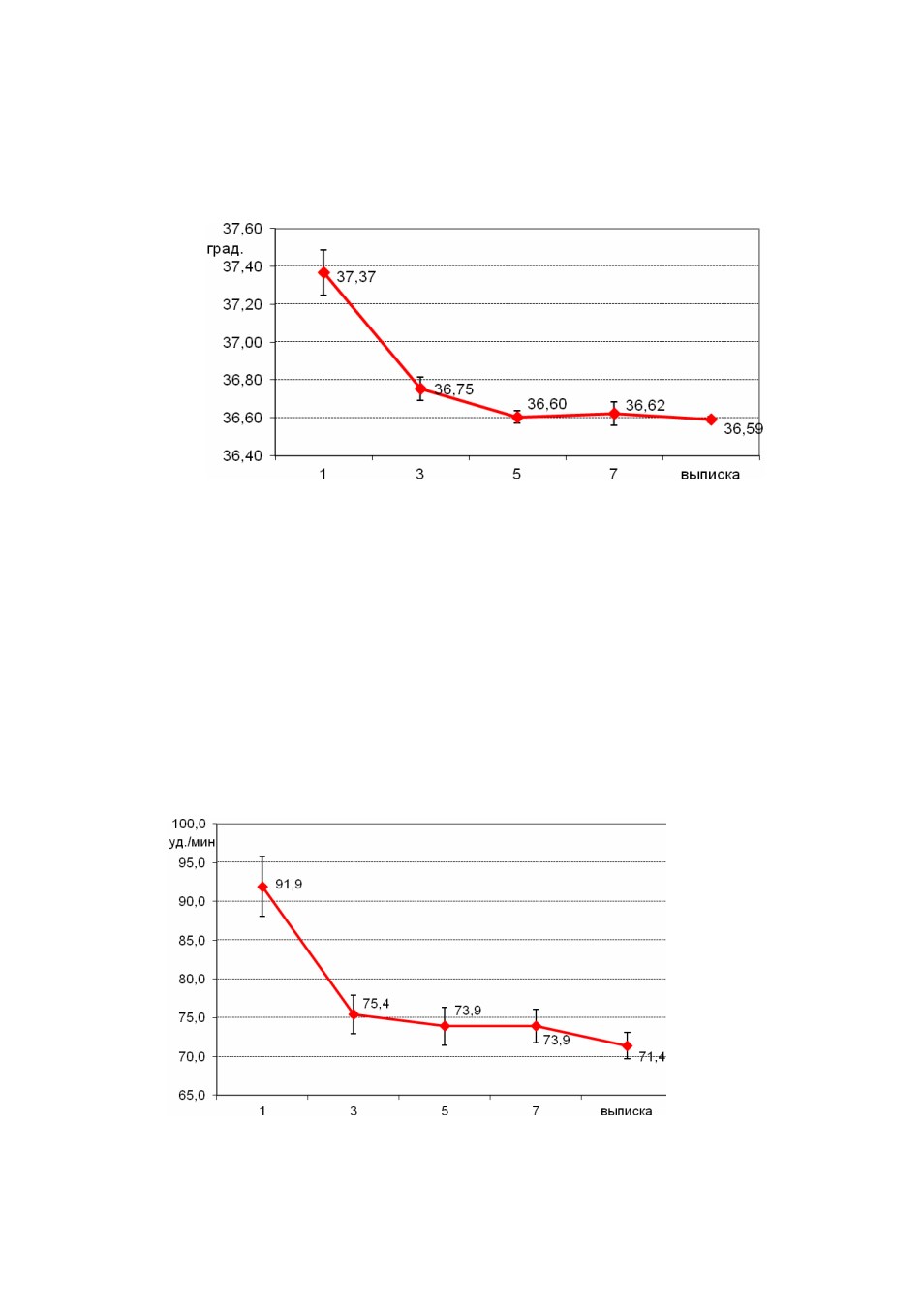 37,60
град.
37,40
37,20
37,00
36,80
36,60
36,40

37,37
36,75
36,60
36,62
36,59

1
3
5
7
выписка

100,0
уд./мин
95,0
90,0
85,0
80,0
75,0
70,0
65,0

91,9
75,4
73,9
73,9
71,4

1
3
5
7
выписка